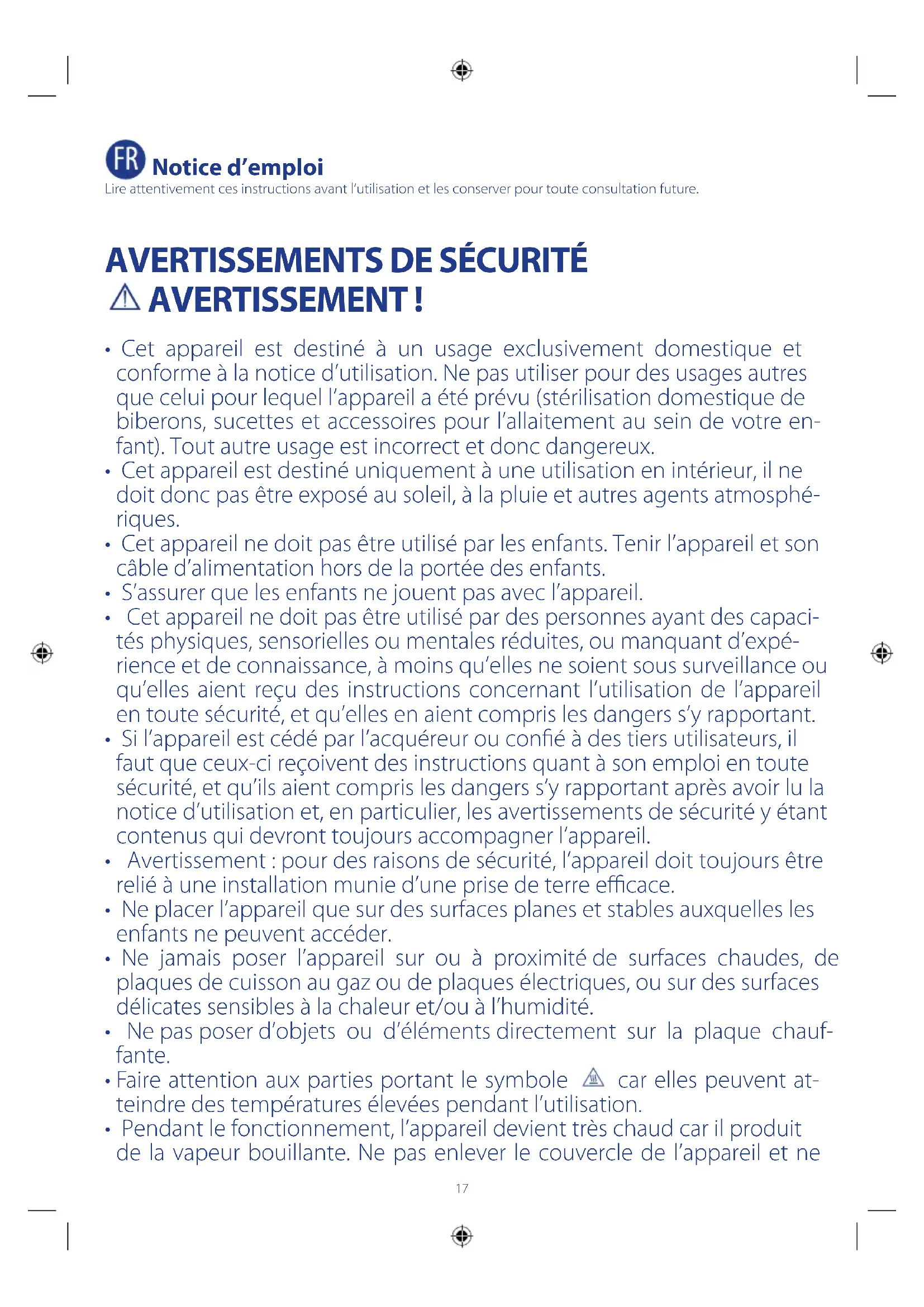 FR Notice d'emploi
Lire attentivement ces instructions avant l'utilisation et les conserver pour toute consultation future.

AVERTISSEMENTS DE SÉCURITÉ
AVERTISSEMENT !

• Cet appareil est destiné à un usage exclusivement domestique et conforme à la notice d'utilisation. Ne pas utiliser pour des usages autres que celui pour lequel l'appareil a été prévu (stérilisation domestique de biberons, sucettes et accessoires pour l'allaitement au sein de votre enfant). Tout autre usage est incorrect et donc dangereux.
• Cet appareil est destiné uniquement à une utilisation en intérieur, il ne doit donc pas être exposé au soleil, à la pluie et autres agents atmosphériques.
• Cet appareil ne doit pas être utilisé par les enfants. Tenir l'appareil et son câble d'alimentation hors de la portée des enfants.
• S'assurer que les enfants ne jouent pas avec l'appareil.
• Cet appareil ne doit pas être utilisé par des personnes ayant des capacités physiques, sensorielles ou mentales réduites, ou manquant d'expérience et de connaissance, à moins qu'elles ne soient sous surveillance ou qu'elles aient reçu des instructions concernant l'utilisation de l'appareil en toute sécurité, et qu'elles en aient compris les dangers s'y rapportant.
• Si l'appareil est cédé par l'acquéreur ou confié à des tiers utilisateurs, il faut que ceux-ci reçoivent des instructions quant à son emploi en toute sécurité, et qu'ils aient compris les dangers s'y rapportant après avoir lu la notice d'utilisation et, en particulier, les avertissements de sécurité y étant contenus qui devront toujours accompagner l'appareil.
• Avertissement : pour des raisons de sécurité, l'appareil doit toujours être relié à une installation munie d'une prise de terre efficace.
• Ne placer l'appareil que sur des surfaces planes et stables auxquelles les enfants ne peuvent accéder.
• Ne jamais poser l'appareil sur ou à proximité de surfaces chaudes, de plaques de cuisson au gaz ou de plaques électriques, ou sur des surfaces délicates sensibles à la chaleur et/ou à l'humidité.
• Ne pas poser d'objets ou d'éléments directement sur la plaque chauffante.
• Faire attention aux parties portant le symbole car elles peuvent atteindre des températures élevées pendant l'utilisation.
• Pendant le fonctionnement, l'appareil devient très chaud car il produit de la vapeur bouillante. Ne pas enlever le couvercle de l'appareil et ne

17